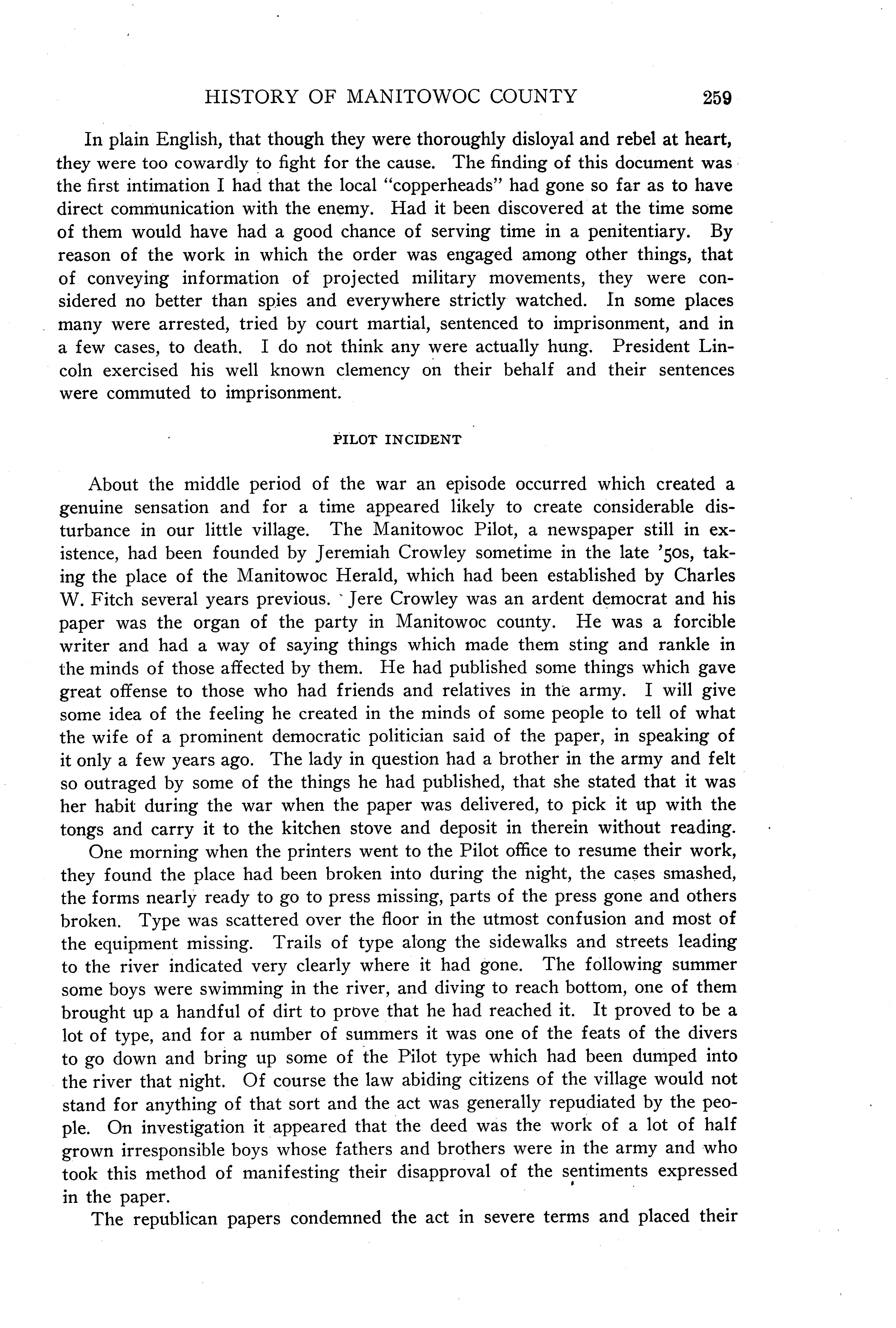 HISTORY OF MANITOWOC COUNTY 259

In plain English, that though they were thoroughly disloyal and rebel at heart, they were too cowardly to fight for the cause. The finding of this document was the first intimation I had that the local "copperheads" had gone so far as to have direct communication with the enemy. Had it been discovered at the time some of them would have had a good chance of serving time in a penitentiary. By reason of the work in which the order was engaged among other things, that of conveying information of projected military movements, they were considered no better than spies and everywhere strictly watched. In some places many were arrested, tried by court martial, sentenced to imprisonment, and in a few cases, to death. I do not think any were actually hung. President Lincoln exercised his well known clemency on their behalf and their sentences were commuted to imprisonment.

PILOT INCIDENT

About the middle period of the war an episode occurred which created a genuine sensation and for a time appeared likely to create considerable disturbance in our little village. The Manitowoc Pilot, a newspaper still in existence, had been founded by Jeremiah Crowley sometime in the late '50s, taking the place of the Manitowoc Herald, which had been established by Charles W. Fitch several years previous. Jere Crowley was an ardent democrat and his paper was the organ of the party in Manitowoc county. He was a forcible writer and had a way of saying things which made them sting and rankle in the minds of those affected by them. He had published some things which gave great offense to those who had friends and relatives in the army. I will give some idea of the feeling he created in the minds of some people to tell of what the wife of a prominent democratic politician said of the paper, in speaking of it only a few years ago. The lady in question had a brother in the army and felt so outraged by some of the things he had published, that she stated that it was her habit during the war when the paper was delivered, to pick it up with the tongs and carry it to the kitchen stove and deposit in therein without reading.

One morning when the printers went to the Pilot office to resume their work, they found the place had been broken into during the night, the cases smashed, the forms nearly ready to go to press missing, parts of the press gone and others broken. Type was scattered over the floor in the utmost confusion and most of the equipment missing. Trails of type along the sidewalks and streets leading to the river indicated very clearly where it had gone. The following summer some boys were swimming in the river, and diving to reach bottom, one of them brought up a handful of dirt to prove that he had reached it. It proved to be a lot of type, and for a number of summers it was one of the feats of the divers to go down and bring up some of the Pilot type which had been dumped into the river that night. Of course the law abiding citizens of the village would not stand for anything of that sort and the act was generally repudiated by the people. On investigation it appeared that the deed was the work of a lot of half grown irresponsible boys whose fathers and brothers were in the army and who took this method of manifesting their disapproval of the sentiments expressed in the paper.

The republican papers condemned the act in severe terms and placed their